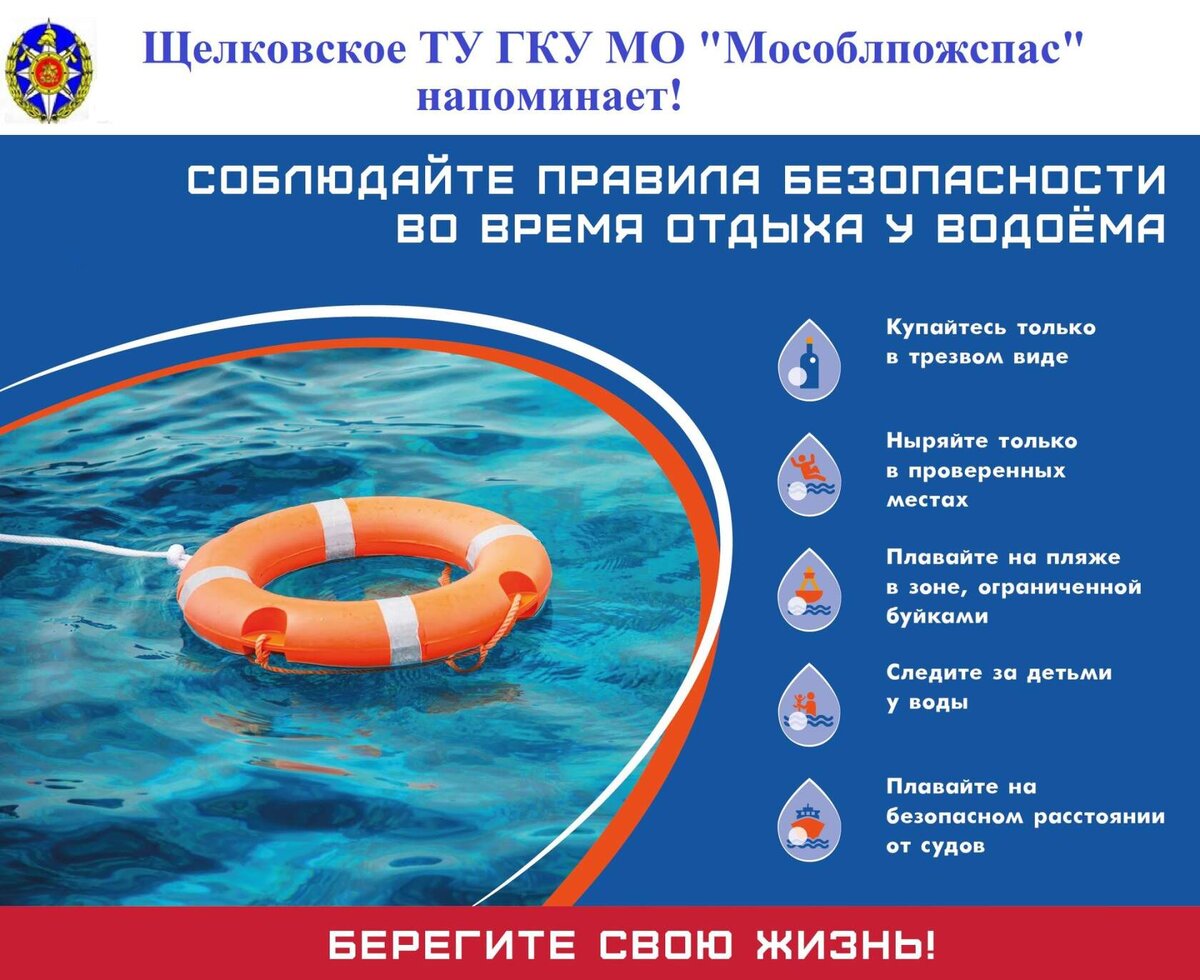 Щелковское ТУ ГКУ МО "Мособлпожспас" напоминает!

СОБЛЮДАЙТЕ ПРАВИЛА БЕЗОПАСНОСТИ ВО ВРЕМЯ ОТДЫХА У ВОДОЁМА

Купайтесь только в трезвом виде

Ныряйте только в проверенных местах

Плавайте на пляже в зоне, ограниченной буйками

Следите за детьми у воды

Плавайте на безопасном расстоянии от судов

БЕРЕГИТЕ СВОЮ ЖИЗНЬ!